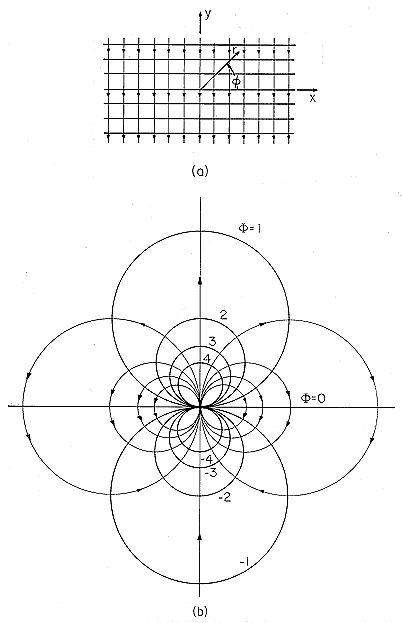 y
r
$\phi$
x

(a)

$\Phi=1$
2
3
4
$\Phi=0$
-4
-3
-2
-1

(b)